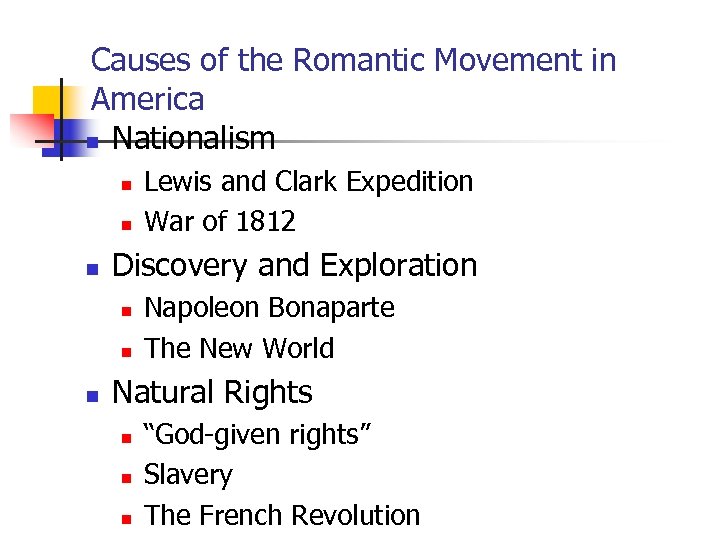 Causes of the Romantic Movement in America

• Nationalism
• Lewis and Clark Expedition
• War of 1812
• Discovery and Exploration
• Napoleon Bonaparte
• The New World
• Natural Rights
• "God-given rights"
• Slavery
• The French Revolution